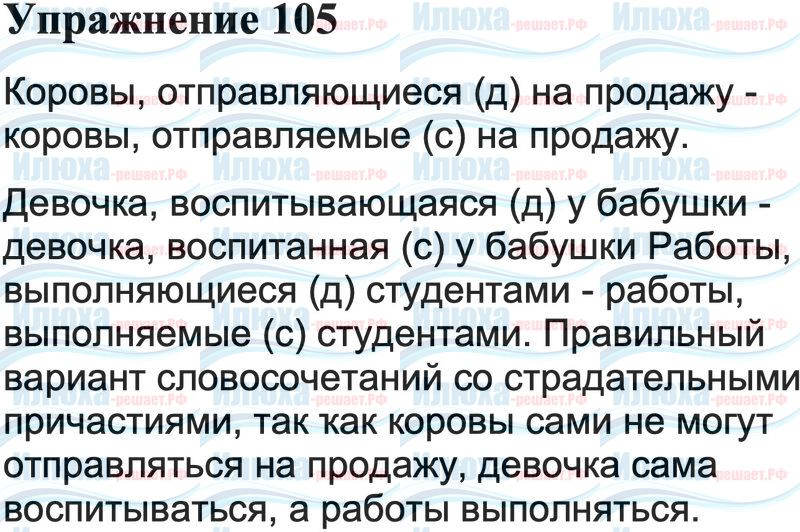 Упражнение 105

Коровы, отправляющиеся (д) на продажу - коровы, отправляемые (с) на продажу.

Девочка, воспитывающаяся (д) у бабушки - девочка, воспитанная (с) у бабушки Работы, выполняющиеся (д) студентами - работы, выполняемые (с) студентами. Правильный вариант словосочетаний со страдательными причастиями, так как коровы сами не могут отправляться на продажу, девочка сама воспитываться, а работы выполняться.

Илюха-решает.РФ